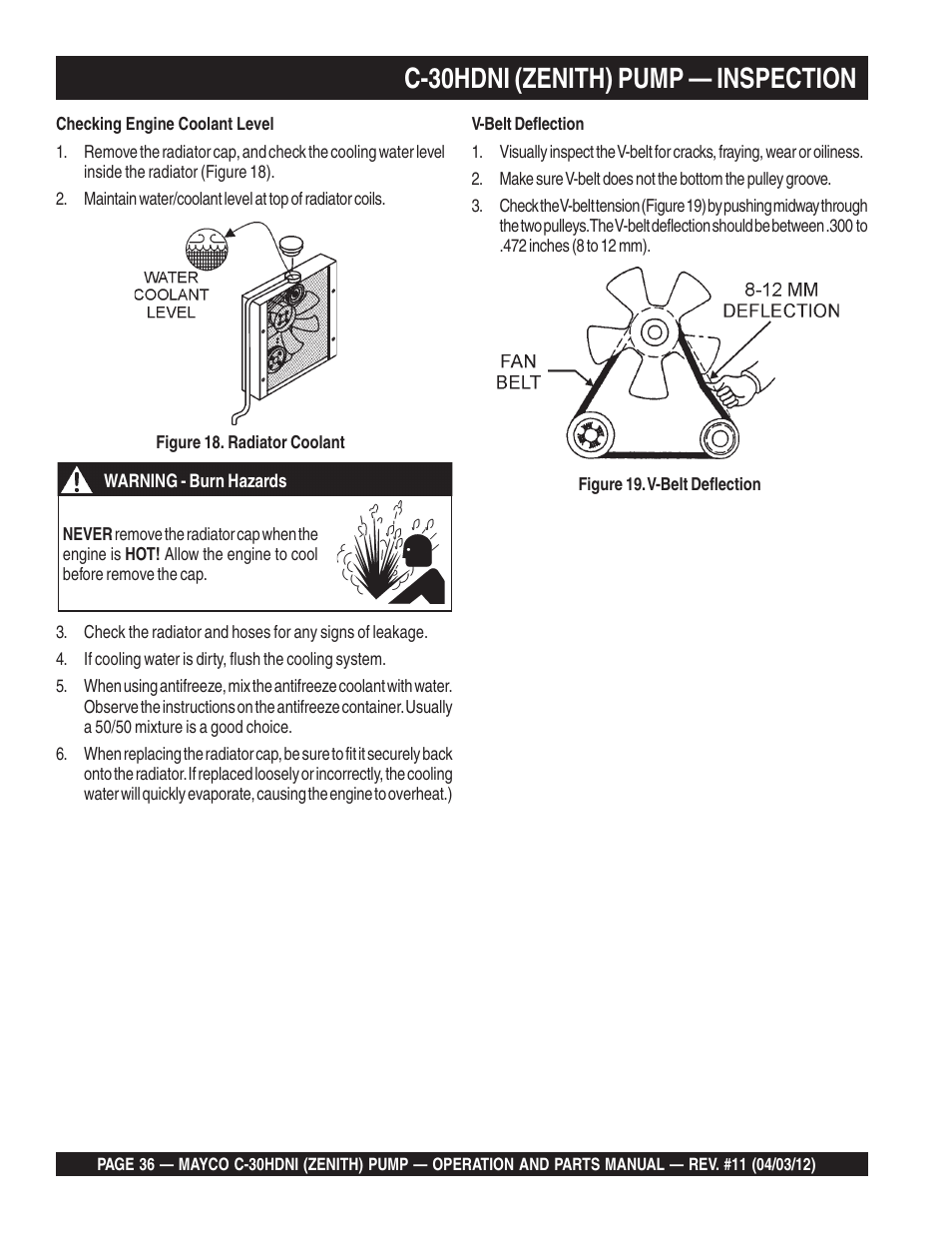 C-30HDNI (ZENITH) PUMP — INSPECTION

Checking Engine Coolant Level

1. Remove the radiator cap, and check the cooling water level inside the radiator (Figure 18).

2. Maintain water/coolant level at top of radiator coils.

WATER COOLANT LEVEL

Figure 18. Radiator Coolant

WARNING - Burn Hazards

NEVER remove the radiator cap when the engine is HOT! Allow the engine to cool before remove the cap.

3. Check the radiator and hoses for any signs of leakage.

4. If cooling water is dirty, flush the cooling system.

5. When using antifreeze, mix the antifreeze coolant with water. Observe the instructions on the antifreeze container. Usually a 50/50 mixture is a good choice.

6. When replacing the radiator cap, be sure to fit it securely back onto the radiator. If replaced loosely or incorrectly, the cooling water will quickly evaporate, causing the engine to overheat.)

V-Belt Deflection

1. Visually inspect the V-belt for cracks, fraying, wear or oiliness.

2. Make sure V-belt does not the bottom the pulley groove.

3. Check the V-belt tension (Figure 19) by pushing midway through the two pulleys. The V-belt deflection should be between .300 to .472 inches (8 to 12 mm).

8-12 MM DEFLECTION

FAN BELT

Figure 19. V-Belt Deflection

PAGE 36 — MAYCO C-30HDNI (ZENITH) PUMP — OPERATION AND PARTS MANUAL — REV. #11 (04/03/12)